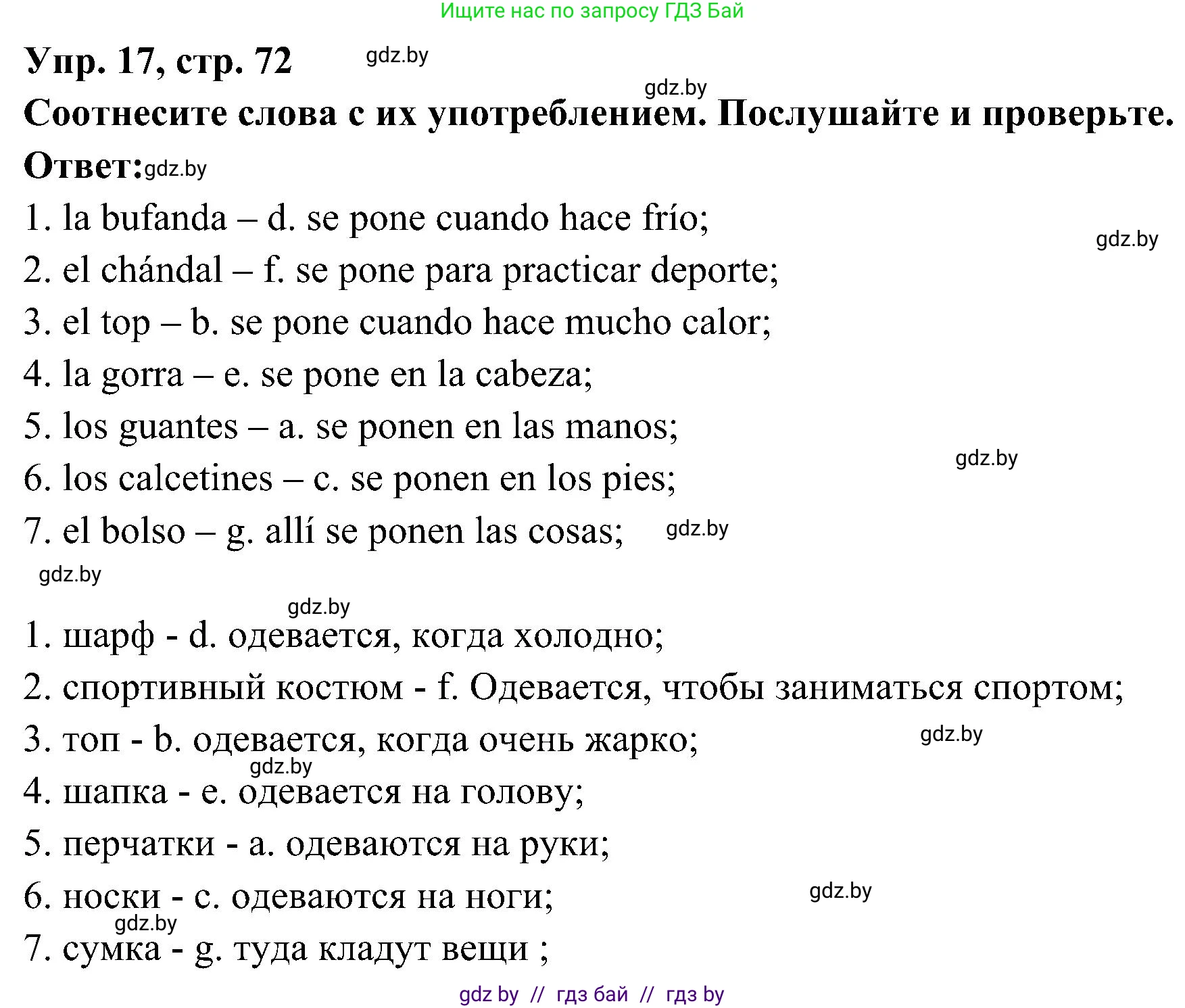 Ищите нас по запросу ГДЗ Бай

Упр. 17, стр. 72 gdz.by

gdz.by

Соотнесите слова с их употреблением. Послушайте и проверьте.

Ответ: gdz.by

1. la bufanda – d. se pone cuando hace frío;

gdz.by

2. el chándal – f. se pone para practicar deporte;

3. el top – b. se pone cuando hace mucho calor;

4. la gorra – e. se pone en la cabeza;

5. los guantes – a. se ponen en las manos;

gdz.by

6. los calcetines – c. se ponen en los pies;

7. el bolso – g. allí se ponen las cosas; gdz.by

gdz.by

gdz.by

1. шарф - d. одевается, когда холодно;

2. спортивный костюм - f. Одевается, чтобы заниматься спортом;

3. топ - b. одевается, когда очень жарко; gdz.by

gdz.by

4. шапка - e. одевается на голову;

5. перчатки - a. одеваются на руки;

6. носки - c. одеваются на ноги; gdz.by

gdz.by

7. сумка - g. туда кладут вещи ;

gdz by // гдз бай // гдз by